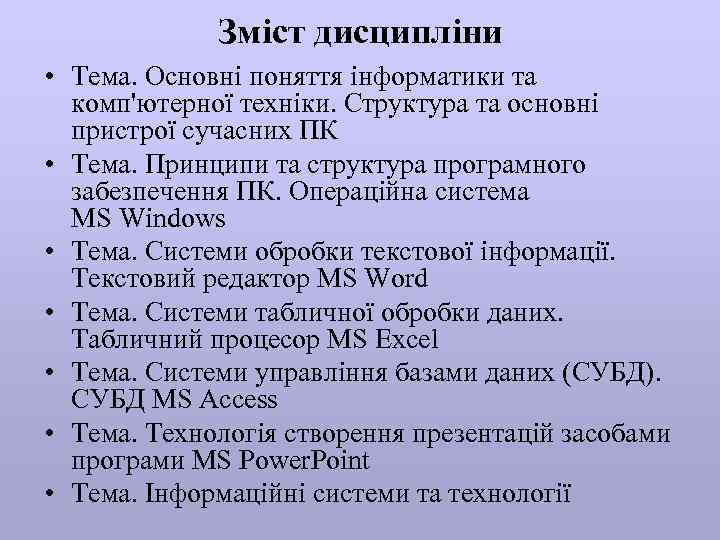 Зміст дисципліни

• Тема. Основні поняття інформатики та комп'ютерної техніки. Структура та основні пристрої сучасних ПК
• Тема. Принципи та структура програмного забезпечення ПК. Операційна система MS Windows
• Тема. Системи обробки текстової інформації. Текстовий редактор MS Word
• Тема. Системи табличної обробки даних. Табличний процесор MS Excel
• Тема. Системи управління базами даних (СУБД). СУБД MS Access
• Тема. Технологія створення презентацій засобами програми MS PowerPoint
• Тема. Інформаційні системи та технології